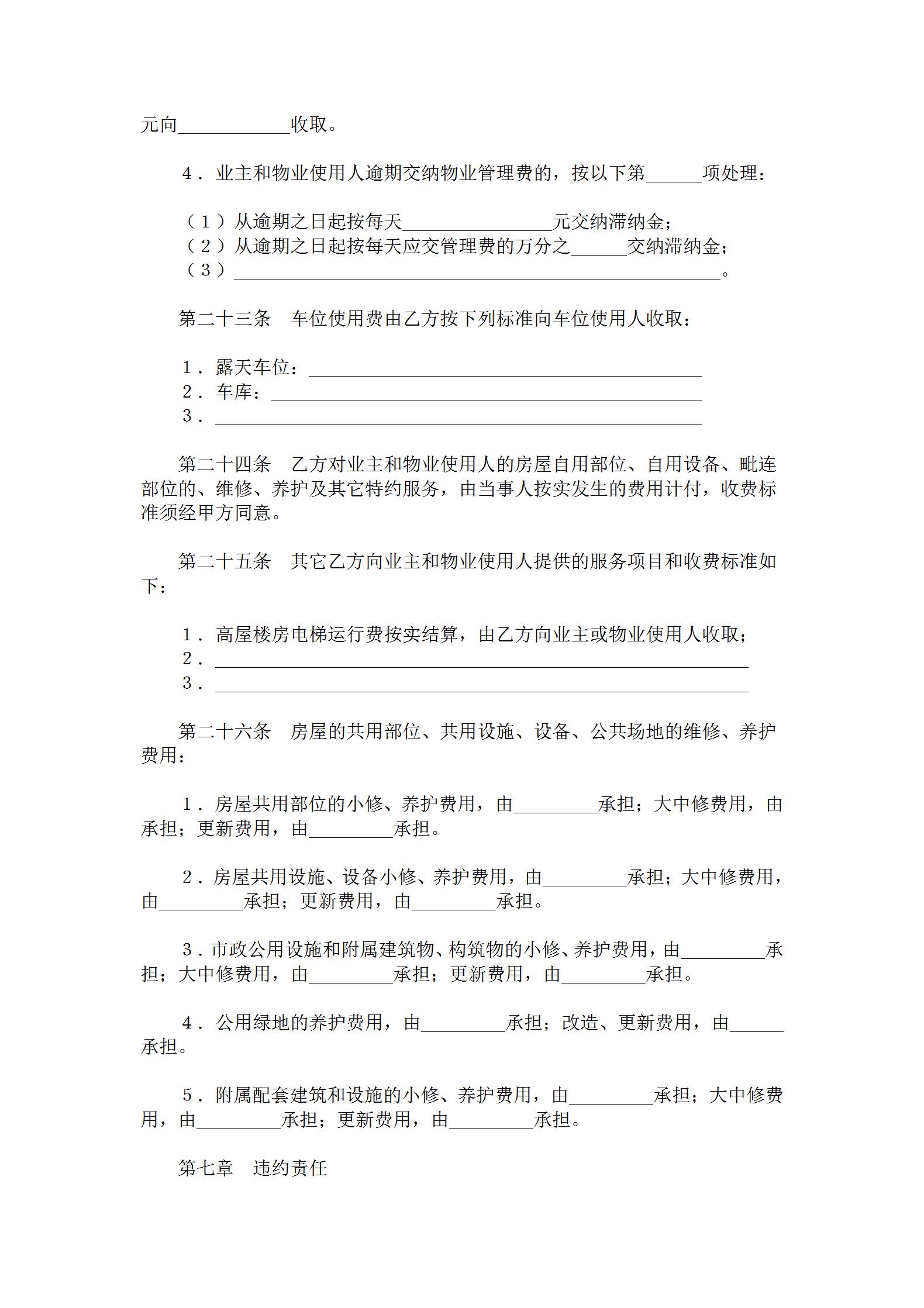 元向____________收取。

4．业主和物业使用人逾期交纳物业管理费的，按以下第______项处理：

（1）从逾期之日起按每天________________元交纳滞纳金；
（2）从逾期之日起按每天应交管理费的万分之______交纳滞纳金；
（3）____________________________________________________。

第二十三条　车位使用费由乙方按下列标准向车位使用人收取：

1．露天车位：__________________________________________
2．车库：______________________________________________
3．____________________________________________________

第二十四条　乙方对业主和物业使用人的房屋自用部位、自用设备、毗连部位的、维修、养护及其它特约服务，由当事人按实发生的费用计付，收费标准须经甲方同意。

第二十五条　其它乙方向业主和物业使用人提供的服务项目和收费标准如下：

1．高屋楼房电梯运行费按实结算，由乙方向业主或物业使用人收取；
2．_________________________________________________________
3．_________________________________________________________

第二十六条　房屋的共用部位、共用设施、设备、公共场地的维修、养护费用：

1．房屋共用部位的小修、养护费用，由_________承担；大中修费用，由承担；更新费用，由_________承担。

2．房屋共用设施、设备小修、养护费用，由_________承担；大中修费用，由_________承担；更新费用，由_________承担。

3．市政公用设施和附属建筑物、构筑物的小修、养护费用，由_________承担；大中修费用，由_________承担；更新费用，由_________承担。

4．公用绿地的养护费用，由_________承担；改造、更新费用，由______承担。

5．附属配套建筑和设施的小修、养护费用，由_________承担；大中修费用，由_________承担；更新费用，由_________承担。

第七章　违约责任